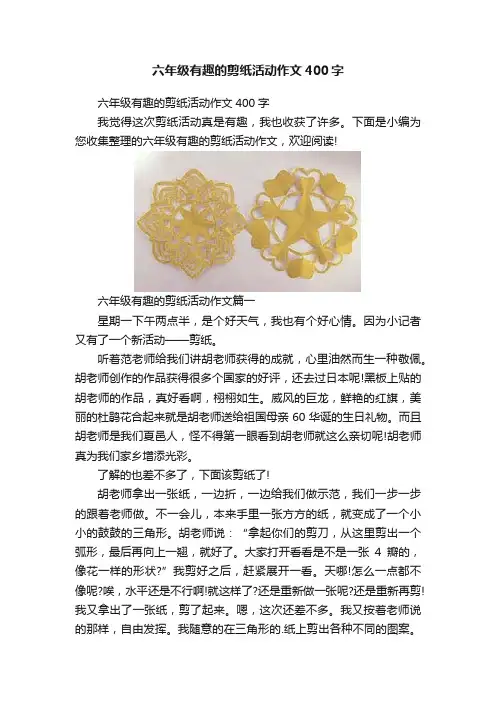 六年级有趣的剪纸活动作文400字

六年级有趣的剪纸活动作文400字

我觉得这次剪纸活动真是有趣，我也收获了许多。下面是小编为您收集整理的六年级有趣的剪纸活动作文，欢迎阅读!

六年级有趣的剪纸活动作文篇一

星期一下午两点半，是个好天气，我也有个好心情。因为小记者又有了一个新活动——剪纸。

听着范老师给我们讲胡老师获得的成就，心里油然而生一种敬佩。胡老师创作的作品获得很多个国家的好评，还去过日本呢!黑板上贴的胡老师的作品，真好看啊，栩栩如生。威风的巨龙，鲜艳的红旗，美丽的杜鹃花合起来就是胡老师送给祖国母亲60华诞的生日礼物。而且胡老师是我们夏邑人，怪不得第一眼看到胡老师就这么亲切呢!胡老师真为我们家乡增添光彩。

了解的也差不多了，下面该剪纸了!

胡老师拿出一张纸，一边折，一边给我们做示范，我们一步一步的跟着老师做。不一会儿，本来手里一张方方的纸，就变成了一个小小的鼓鼓的三角形。胡老师说：“拿起你们的剪刀，从这里剪出一个弧形，最后再向上一翘，就好了。大家打开看看是不是一张4瓣的，像花一样的形状?”我剪好之后，赶紧展开一看。天哪!怎么一点都不像呢?唉，水平还是不行啊!就这样了?还是重新做一张呢?还是重新再剪!我又拿出了一张纸，剪了起来。嗯，这次还差不多。我又按着老师说的那样，自由发挥。我随意的在三角形的.纸上剪出各种不同的图案。